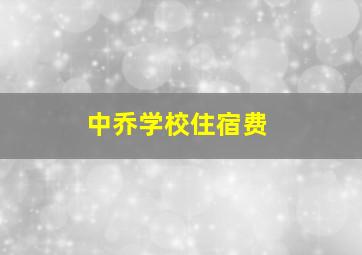 中乔学校住宿费